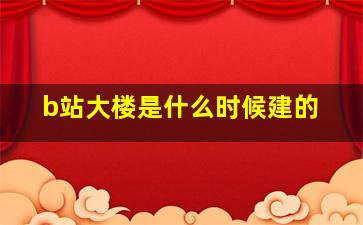 b站大楼是什么时候建的